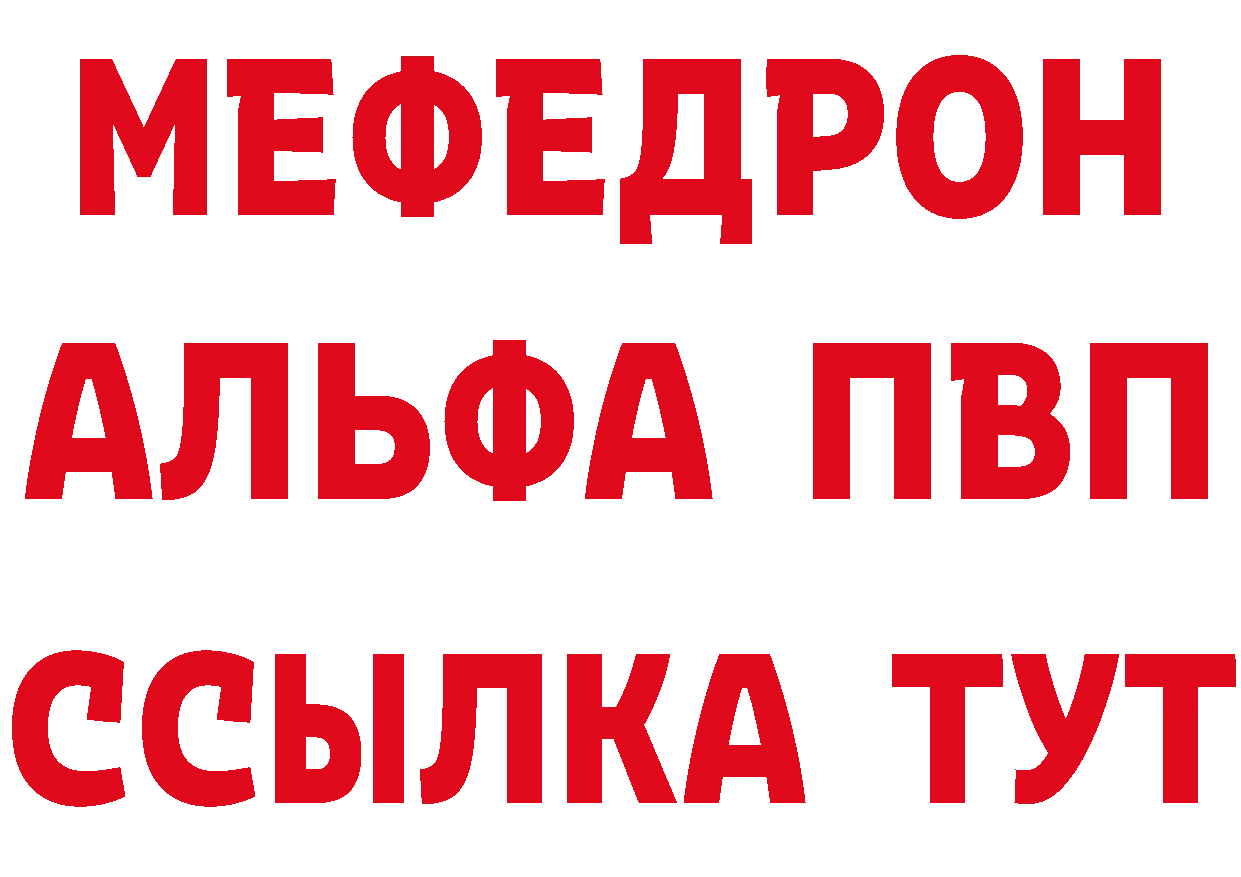 МЕФЕДРОН
АЛЬФА ПВП
ССЫЛКА ТУТ